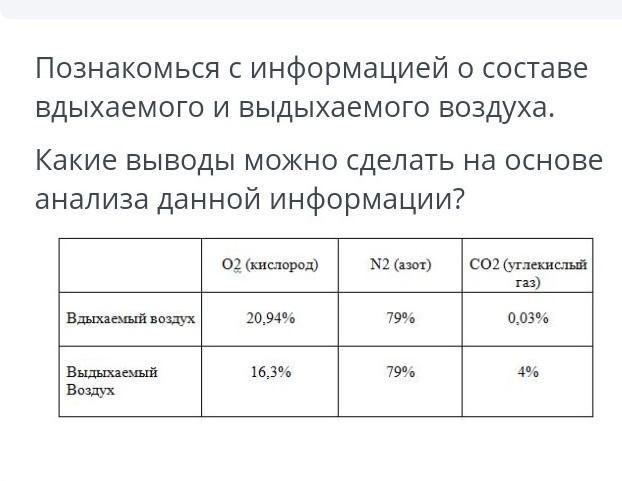 Познакомься с информацией о составе вдыхаемого и выдыхаемого воздуха.

Какие выводы можно сделать на основе анализа данной информации?

|  | O2 (кислород) | N2 (азот) | CO2 (углекислый газ) |
|---|---|---|---|
| Вдыхаемый воздух | 20,94% | 79% | 0,03% |
| Выдыхаемый Воздух | 16,3% | 79% | 4% |